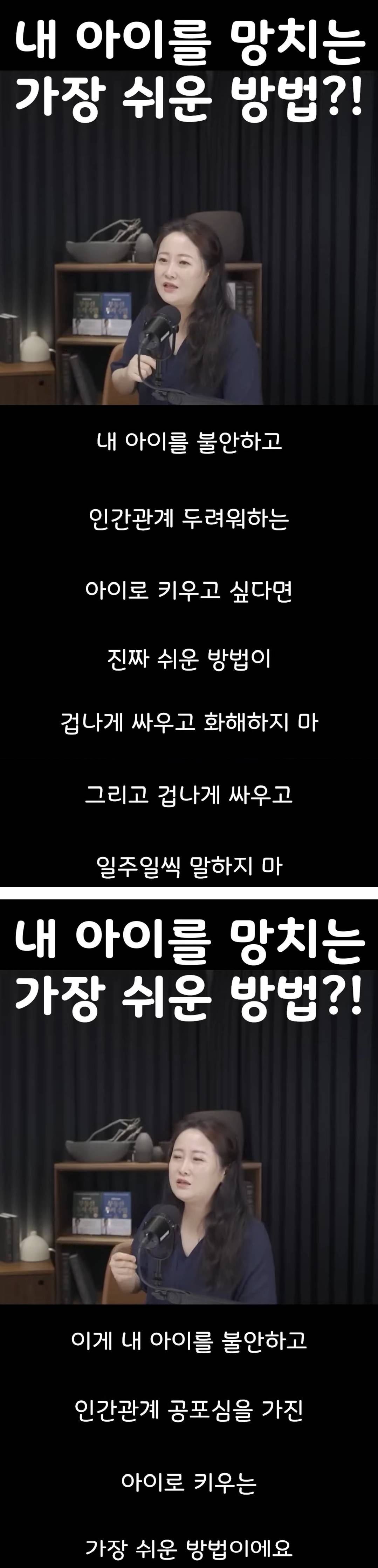 내 아이를 망치는 가장 쉬운 방법?!

내 아이를 불안하고

인간관계 두려워하는

아이로 키우고 싶다면

진짜 쉬운 방법이

겁나게 싸우고 화해하지 마

그리고 겁나게 싸우고

일주일씩 말하지 마

내 아이를 망치는 가장 쉬운 방법?!

이게 내 아이를 불안하고

인간관계 공포심을 가진

아이로 키우는

가장 쉬운 방법이에요